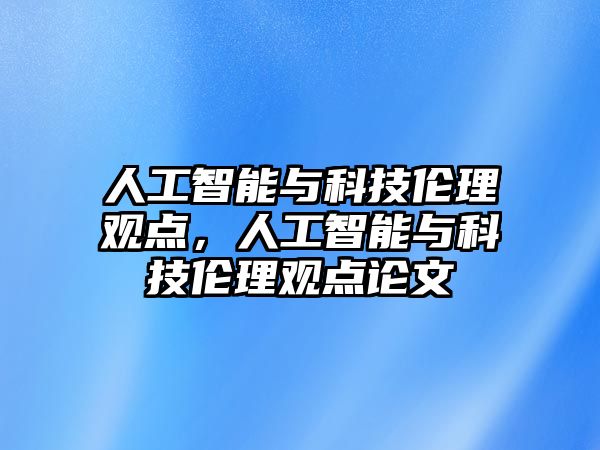 人工智能与科技伦理观点，人工智能与科技伦理观点论文